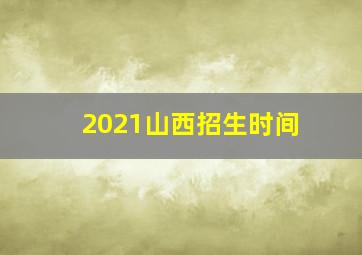 2021山西招生时间